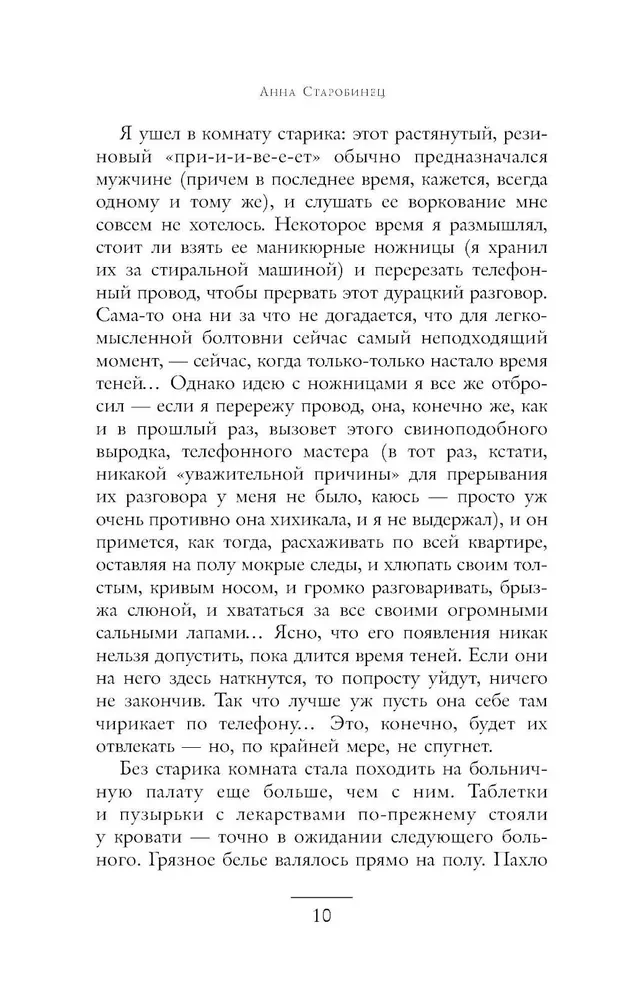 Анна Старобинец

Я ушел в комнату старика: этот растянутый, резиновый «при-и-ве-е-ет» обычно предназначался мужчине (причем в последнее время, кажется, всегда одному и тому же), и слушать ее воркование мне совсем не хотелось. Некоторое время я размышлял, стоит ли взять ее маникюрные ножницы (я хранил их за стиральной машиной) и перерезать телефонный провод, чтобы прервать этот дурацкий разговор. Сама-то она ни за что не догадается, что для легкомысленной болтовни сейчас самый неподходящий момент, — сейчас, когда только-только настало время теней... Однако идею с ножницами я все же отбросил — если я перережу провод, она, конечно же, как и в прошлый раз, вызовет этого свиноподобного выродка, телефонного мастера (в тот раз, кстати, никакой «уважительной причины» для прерывания их разговора у меня не было, каюсь — просто уж очень противно она хихикала, и я не выдержал), и он примется, как тогда, расхаживать по всей квартире, оставляя на полу мокрые следы, и хлюпать своим толстым, кривым носом, и громко разговаривать, брызжа слюной, и хвататься за все своими огромными сальными лапами... Ясно, что его появления никак нельзя допустить, пока длится время теней. Если они на него здесь наткнутся, то попросту уйдут, ничего не закончив. Так что лучше уж пусть она себе там чирикает по телефону... Это, конечно, будет их отвлекать — но, по крайней мере, не спугнет.

Без старика комната стала походить на больничную палату еще больше, чем с ним. Таблетки и пузырьки с лекарствами по-прежнему стояли у кровати — точно в ожидании следующего больного. Грязное белье валялось прямо на полу. Пахло

10